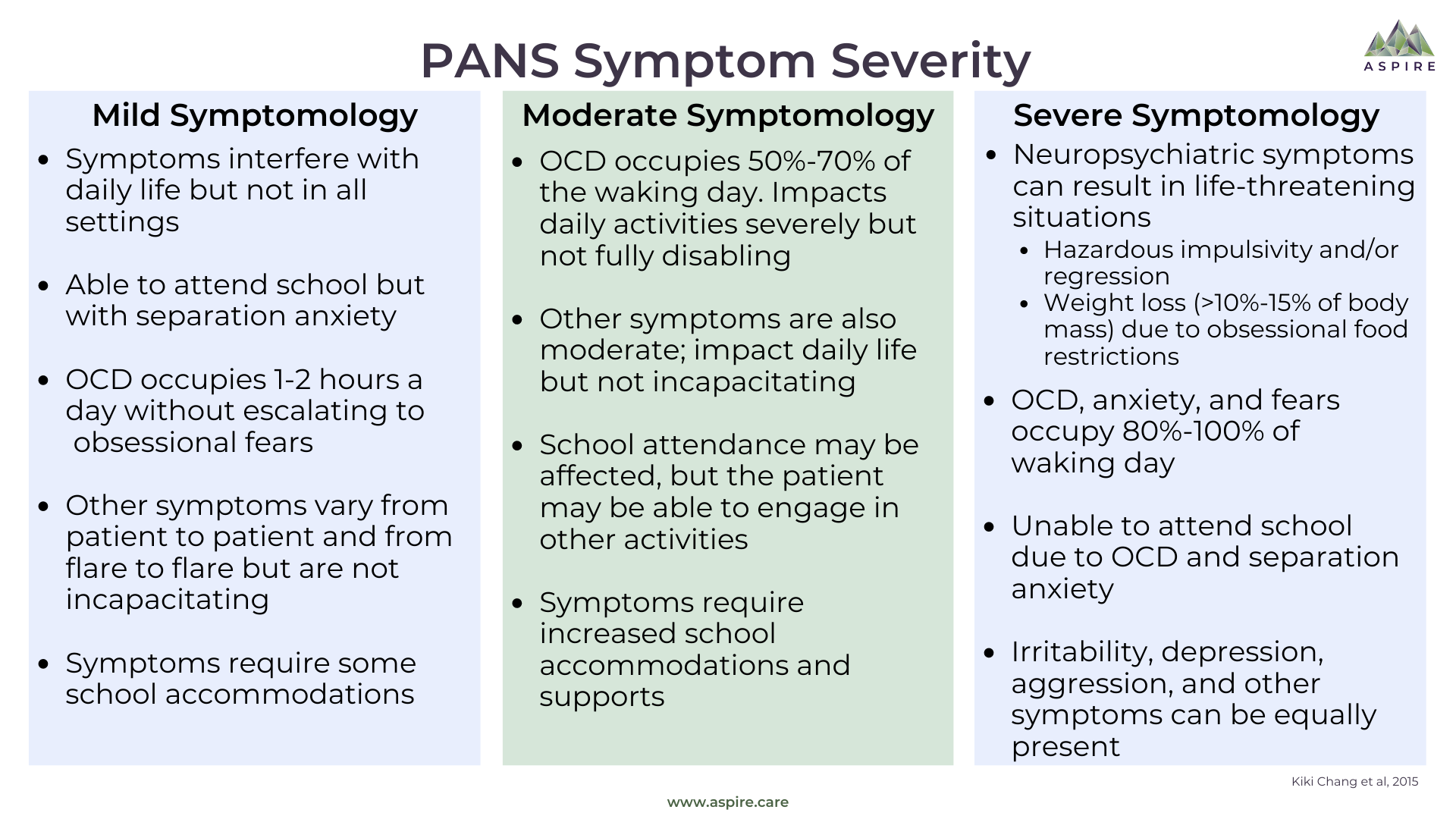 PANS Symptom Severity

ASPIRE

Mild Symptomology

• Symptoms interfere with daily life but not in all settings

• Able to attend school but with separation anxiety

• OCD occupies 1-2 hours a day without escalating to obsessional fears

• Other symptoms vary from patient to patient and from flare to flare but are not incapacitating

• Symptoms require some school accommodations

Moderate Symptomology

• OCD occupies 50%-70% of the waking day. Impacts daily activities severely but not fully disabling

• Other symptoms are also moderate; impact daily life but not incapacitating

• School attendance may be affected, but the patient may be able to engage in other activities

• Symptoms require increased school accommodations and supports

Severe Symptomology

• Neuropsychiatric symptoms can result in life-threatening situations
  • Hazardous impulsivity and/or regression
  • Weight loss (>10%-15% of body mass) due to obsessional food restrictions

• OCD, anxiety, and fears occupy 80%-100% of waking day

• Unable to attend school due to OCD and separation anxiety

• Irritability, depression, aggression, and other symptoms can be equally present

Kiki Chang et al, 2015

www.aspire.care